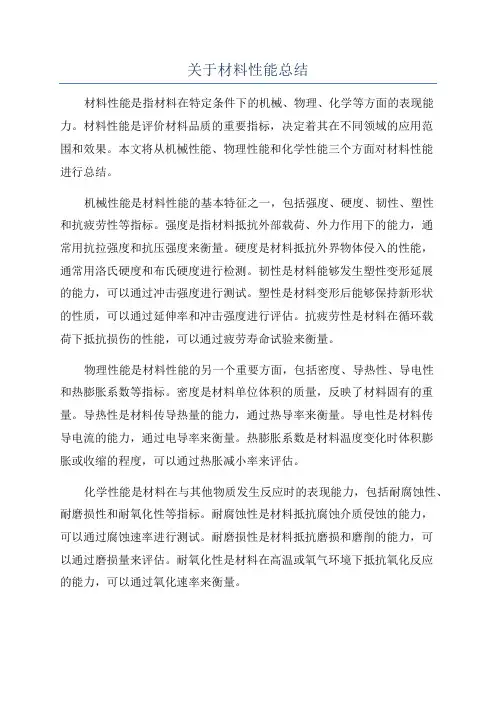 关于材料性能总结

材料性能是指材料在特定条件下的机械、物理、化学等方面的表现能力。材料性能是评价材料品质的重要指标，决定着其在不同领域的应用范围和效果。本文将从机械性能、物理性能和化学性能三个方面对材料性能进行总结。

机械性能是材料性能的基本特征之一，包括强度、硬度、韧性、塑性和抗疲劳性等指标。强度是指材料抵抗外部载荷、外力作用下的能力，通常用抗拉强度和抗压强度来衡量。硬度是材料抵抗外界物体侵入的性能，通常用洛氏硬度和布氏硬度进行检测。韧性是材料能够发生塑性变形延展的能力，可以通过冲击强度进行测试。塑性是材料变形后能够保持新形状的性质，可以通过延伸率和冲击强度进行评估。抗疲劳性是材料在循环载荷下抵抗损伤的性能，可以通过疲劳寿命试验来衡量。

物理性能是材料性能的另一个重要方面，包括密度、导热性、导电性和热膨胀系数等指标。密度是材料单位体积的质量，反映了材料固有的重量。导热性是材料传导热量的能力，通过热导率来衡量。导电性是材料传导电流的能力，通过电导率来衡量。热膨胀系数是材料温度变化时体积膨胀或收缩的程度，可以通过热胀减小率来评估。

化学性能是材料在与其他物质发生反应时的表现能力，包括耐腐蚀性、耐磨损性和耐氧化性等指标。耐腐蚀性是材料抵抗腐蚀介质侵蚀的能力，可以通过腐蚀速率进行测试。耐磨损性是材料抵抗磨损和磨削的能力，可以通过磨损量来评估。耐氧化性是材料在高温或氧气环境下抵抗氧化反应的能力，可以通过氧化速率来衡量。